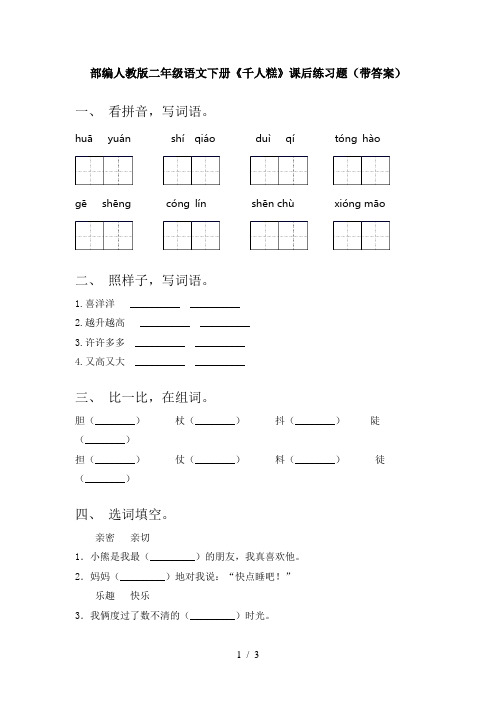 部编人教版二年级语文下册《千人糕》课后练习题（带答案）

一、 看拼音，写词语。

huā yuán　　shí qiáo　　duì qí　　tóng hào

gē shēng　　cóng lín　　shēn chù　　xióng māo

二、 照样子，写词语。

1. 喜洋洋 ________ ________
2. 越升越高 ________ ________
3. 许许多多 ________ ________
4. 又高又大 ________ ________

三、 比一比，在组词。

胆（________）　杖（________）　抖（________）　陡（________）

担（________）　仗（________）　料（________）　徒（________）

四、 选词填空。

亲密　亲切

1．小熊是我最（________）的朋友，我真喜欢他。

2．妈妈（________）地对我说：“快点睡吧！”

乐趣　快乐

3．我俩度过了数不清的（________）时光。

1 / 3